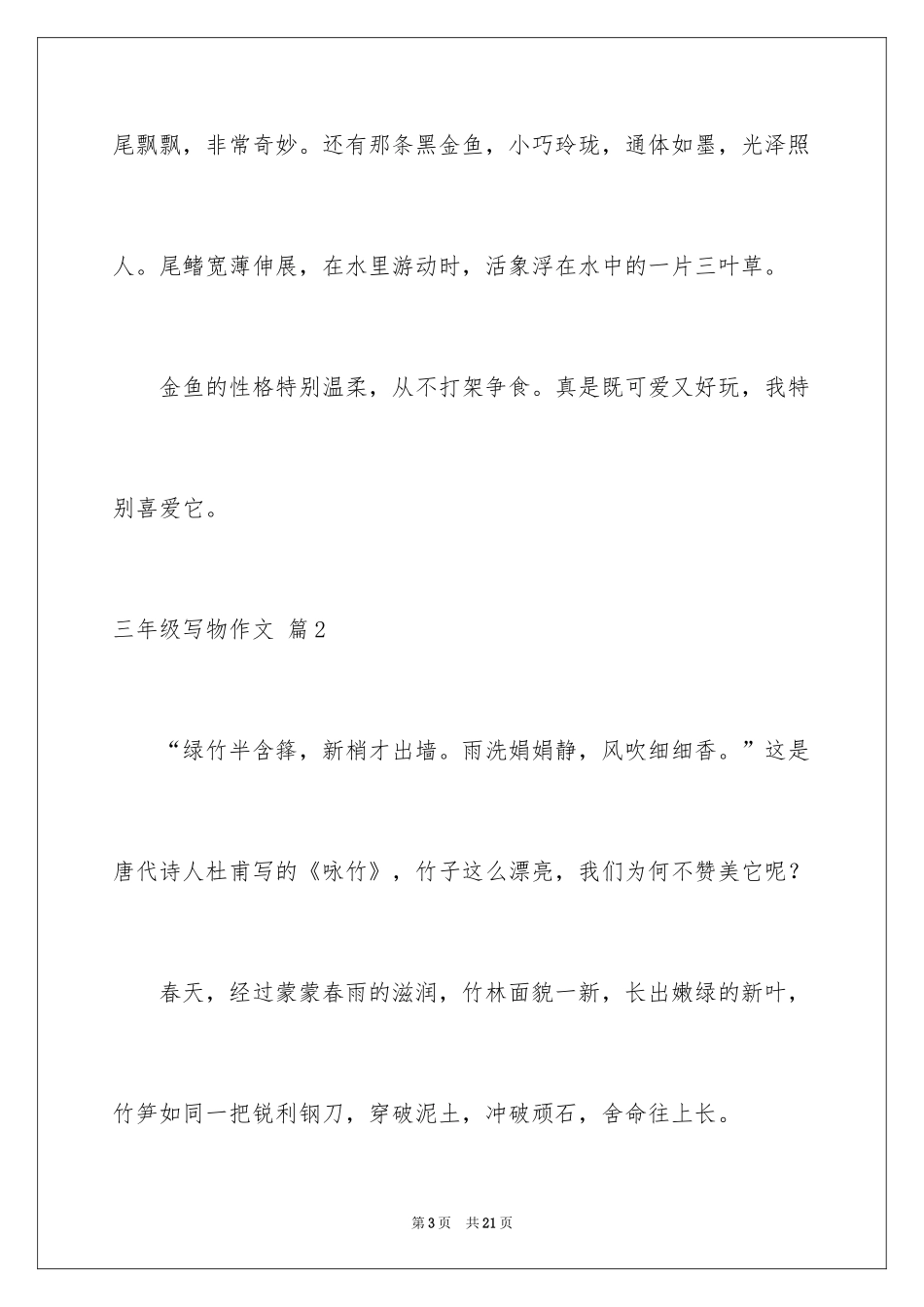 尾飘飘，非常奇妙。还有那条黑金鱼，小巧玲珑，通体如墨，光泽照人。尾鳍宽薄伸展，在水里游动时，活象浮在水中的一片三叶草。

金鱼的性格特别温柔，从不打架争食。真是既可爱又好玩，我特别喜爱它。

三年级写物作文 篇2

“绿竹半含箨，新梢才出墙。雨洗娟娟静，风吹细细香。”这是唐代诗人杜甫写的《咏竹》，竹子这么漂亮，我们为何不赞美它呢？

春天，经过蒙蒙春雨的滋润，竹林面貌一新，长出嫩绿的新叶，竹笋如同一把锐利钢刀，穿破泥土，冲破顽石，舍命往上长。

第3页 共21页